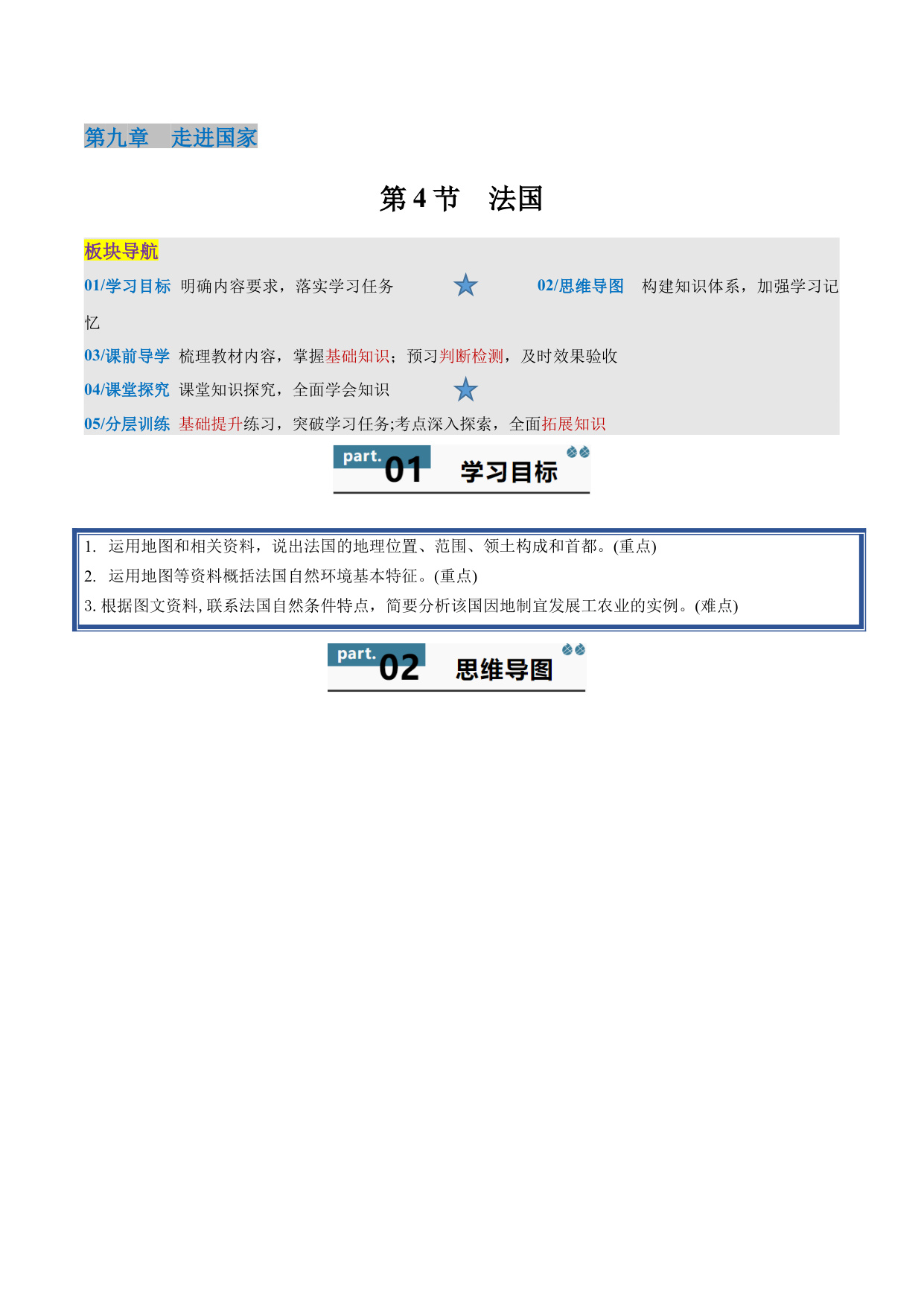 第九章　走进国家

第 4 节　法国

板块导航

01/学习目标　明确内容要求，落实学习任务

02/思维导图　构建知识体系，加强学习记忆

03/课前导学　梳理教材内容，掌握基础知识；预习判断检测，及时效果验收

04/课堂探究　课堂知识探究，全面学会知识

05/分层训练　基础提升练习，突破学习任务;考点深入探索，全面拓展知识

part. 01　学习目标

1. 运用地图和相关资料，说出法国的地理位置、范围、领土构成和首都。(重点)

2. 运用地图等资料概括法国自然环境基本特征。(重点)

3. 根据图文资料, 联系法国自然条件特点，简要分析该国因地制宜发展工农业的实例。(难点)

part. 02　思维导图